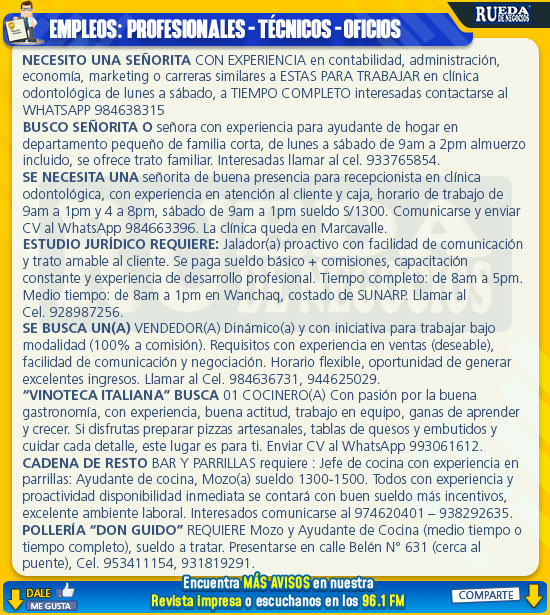 EMPLEOS: PROFESIONALES - TÉCNICOS - OFICIOS

RUEDA DE NEGOCIOS

NECESITO UNA SEÑORITA CON EXPERIENCIA en contabilidad, administración, economía, marketing o carreras similares a ESTAS PARA TRABAJAR en clínica odontológica de lunes a sábado, a TIEMPO COMPLETO interesadas contactarse al WHATSAPP 984638315

BUSCO SEÑORITA O señora con experiencia para ayudante de hogar en departamento pequeño de familia corta, de lunes a sábado de 9am a 2pm almuerzo incluido, se ofrece trato familiar. Interesadas llamar al cel. 933765854.

SE NECESITA UNA señorita de buena presencia para recepcionista en clínica odontológica, con experiencia en atención al cliente y caja, horario de trabajo de 9am a 1pm y 4 a 8pm, sábado de 9am a 1pm sueldo S/1300. Comunicarse y enviar CV al WhatsApp 984663396. La clínica queda en Marcavalle.

ESTUDIO JURÍDICO REQUIERE: Jalador(a) proactivo con facilidad de comunicación y trato amable al cliente. Se paga sueldo básico + comisiones, capacitación constante y experiencia de desarrollo profesional. Tiempo completo: de 8am a 5pm. Medio tiempo: de 8am a 1pm en Wanchaq, costado de SUNARP. Llamar al Cel. 928987256.

SE BUSCA UN(A) VENDEDOR(A) Dinámico(a) y con iniciativa para trabajar bajo modalidad (100% a comisión). Requisitos con experiencia en ventas (deseable), facilidad de comunicación y negociación. Horario flexible, oportunidad de generar excelentes ingresos. Llamar al Cel. 984636731, 944625029.

"VINOTECA ITALIANA" BUSCA 01 COCINERO(A) Con pasión por la buena gastronomía, con experiencia, buena actitud, trabajo en equipo, ganas de aprender y crecer. Si disfrutas preparar pizzas artesanales, tablas de quesos y embutidos y cuidar cada detalle, este lugar es para ti. Enviar CV al WhatsApp 993061612.

CADENA DE RESTO BAR Y PARRILLAS requiere : Jefe de cocina con experiencia en parrillas: Ayudante de cocina, Mozo(a) sueldo 1300-1500. Todos con experiencia y proactividad disponibilidad inmediata se contará con buen sueldo más incentivos, excelente ambiente laboral. Interesados comunicarse al 974620401 – 938292635.

POLLERÍA "DON GUIDO" REQUIERE Mozo y Ayudante de Cocina (medio tiempo o tiempo completo), sueldo a tratar. Presentarse en calle Belén N° 631 (cerca al puente), Cel. 953411154, 931819291.

DALE
ME GUSTA

Encuentra MÁS AVISOS en nuestra
Revista impresa o escuchanos en los 96.1 FM

COMPARTE